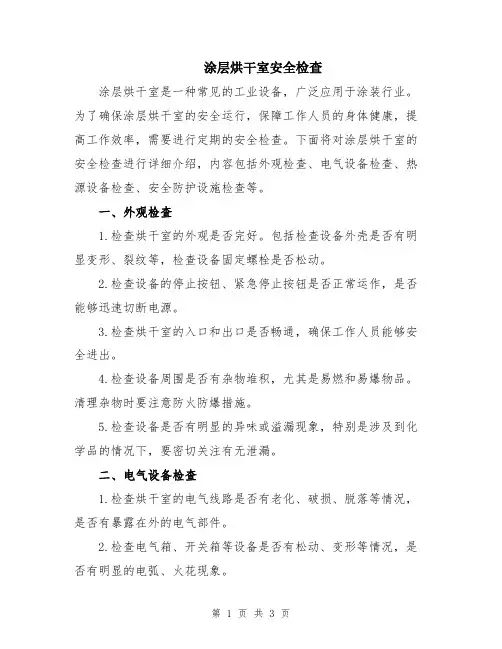 涂层烘干室安全检查

涂层烘干室是一种常见的工业设备，广泛应用于涂装行业。为了确保涂层烘干室的安全运行，保障工作人员的身体健康，提高工作效率，需要进行定期的安全检查。下面将对涂层烘干室的安全检查进行详细介绍，内容包括外观检查、电气设备检查、热源设备检查、安全防护设施检查等。

一、外观检查

1.检查烘干室的外观是否完好。包括检查设备外壳是否有明显变形、裂纹等，检查设备固定螺栓是否松动。

2.检查设备的停止按钮、紧急停止按钮是否正常运作，是否能够迅速切断电源。

3.检查烘干室的入口和出口是否畅通，确保工作人员能够安全进出。

4.检查设备周围是否有杂物堆积，尤其是易燃和易爆物品。清理杂物时要注意防火防爆措施。

5.检查设备是否有明显的异味或溢漏现象，特别是涉及到化学品的情况下，要密切关注有无泄漏。

二、电气设备检查

1.检查烘干室的电气线路是否有老化、破损、脱落等情况，是否有暴露在外的电气部件。

2.检查电气箱、开关箱等设备是否有松动、变形等情况，是否有明显的电弧、火花现象。

第 1 页 共 3 页